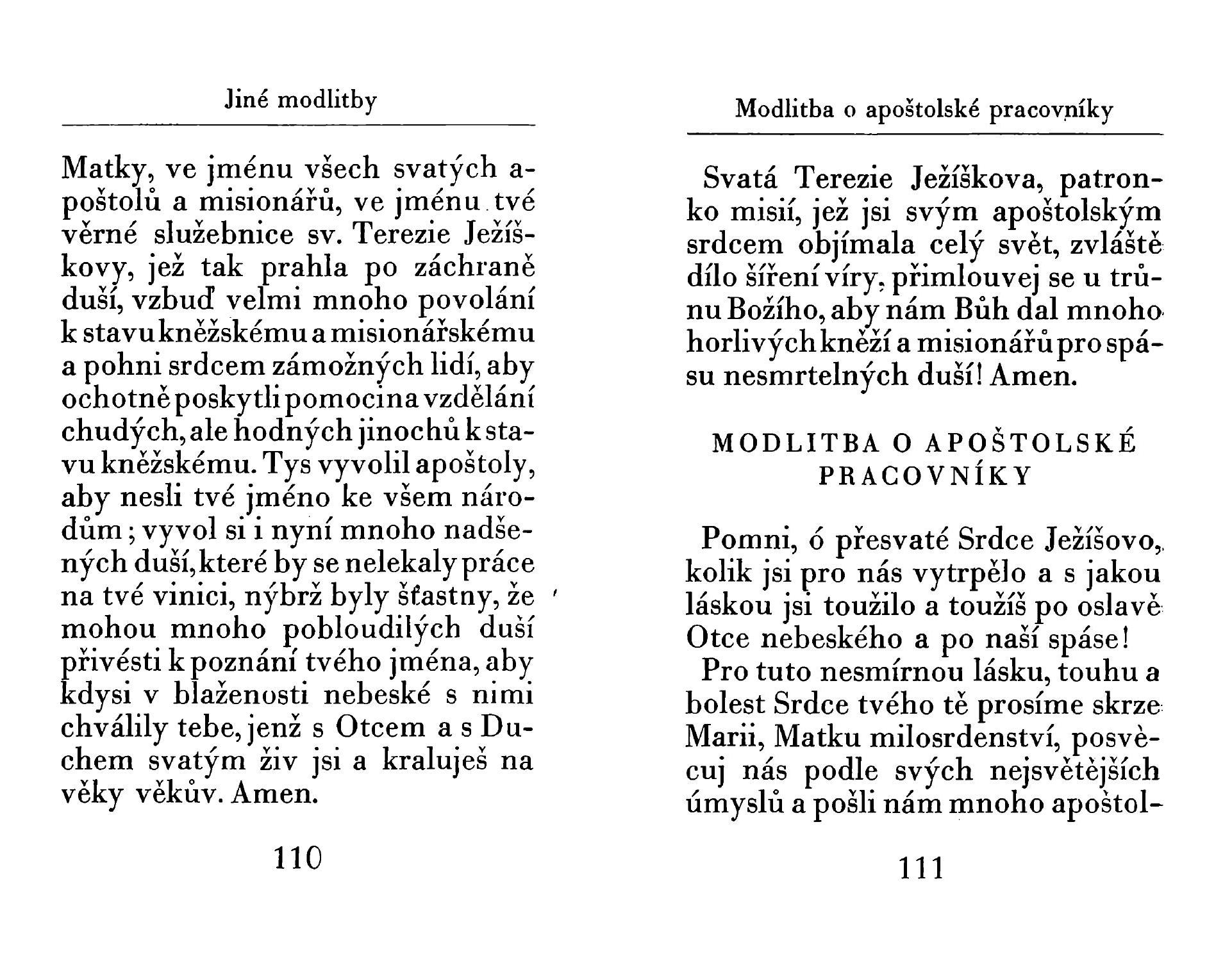 Jiné modlitby

Matky, ve jménu všech svatých apoštolů a misionářů, ve jménu tvé věrné služebnice sv. Terezie Ježíškovy, jež tak prahla po záchraně duší, vzbuď velmi mnoho povolání k stavu kněžskému a misionářskému a pohni srdcem zámožných lidí, aby ochotně poskytli pomoci na vzdělání chudých, ale hodných jinochů k stavu kněžskému. Tys vyvolil apoštoly, aby nesli tvé jméno ke všem národům; vyvol si i nyní mnoho nadšených duší, které by se nelekaly práce na tvé vinici, nýbrž byly šťastny, že mohou mnoho pobloudilých duší přivésti k poznání tvého jména, aby kdysi v blaženosti nebeské s nimi chválily tebe, jenž s Otcem a s Duchem svatým živ jsi a kraluješ na věky věkův. Amen.

110

Modlitba o apoštolské pracovníky

Svatá Terezie Ježíškova, patronko misií, jež jsi svým apoštolským srdcem objímala celý svět, zvláště dílo šíření víry, přimlouvej se u trůnu Božího, aby nám Bůh dal mnoho horlivých kněží a misionářů pro spásu nesmrtelných duší! Amen.

MODLITBA O APOŠTOLSKÉ PRACOVNÍKY

Pomni, ó přesvaté Srdce Ježíšovo, kolik jsi pro nás vytrpělo a s jakou láskou jsi toužilo a toužíš po oslavě Otce nebeského a po naší spáse!

Pro tuto nesmírnou lásku, touhu a bolest Srdce tvého tě prosíme skrze Marii, Matku milosrdenství, posvěcuj nás podle svých nejsvětějších úmyslů a pošli nám mnoho apoštol-

111